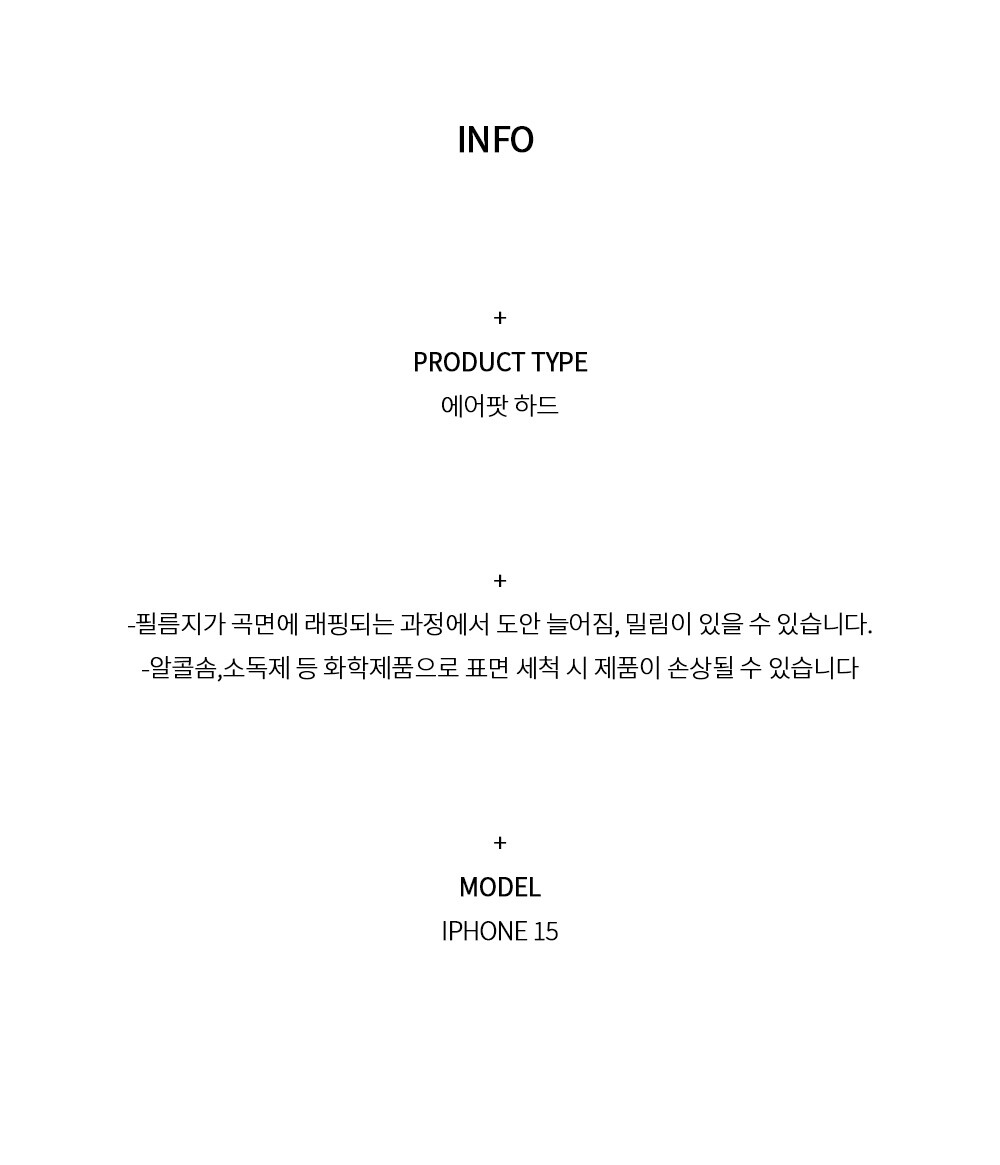 INFO

+

PRODUCT TYPE

에어팟 하드

+

-필름지가 곡면에 래핑되는 과정에서 도안 늘어짐, 밀림이 있을 수 있습니다.

-알콜솜,소독제 등 화학제품으로 표면 세척 시 제품이 손상될 수 있습니다

+

MODEL

IPHONE 15